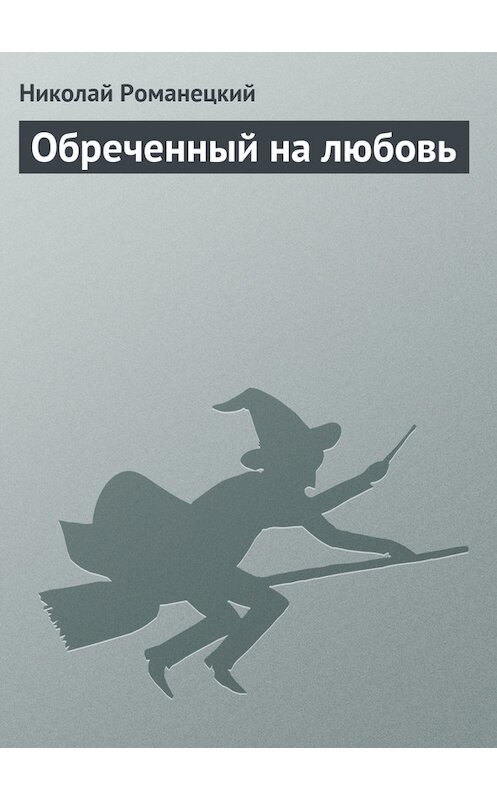 Николай Романецкий

Обреченный на любовь